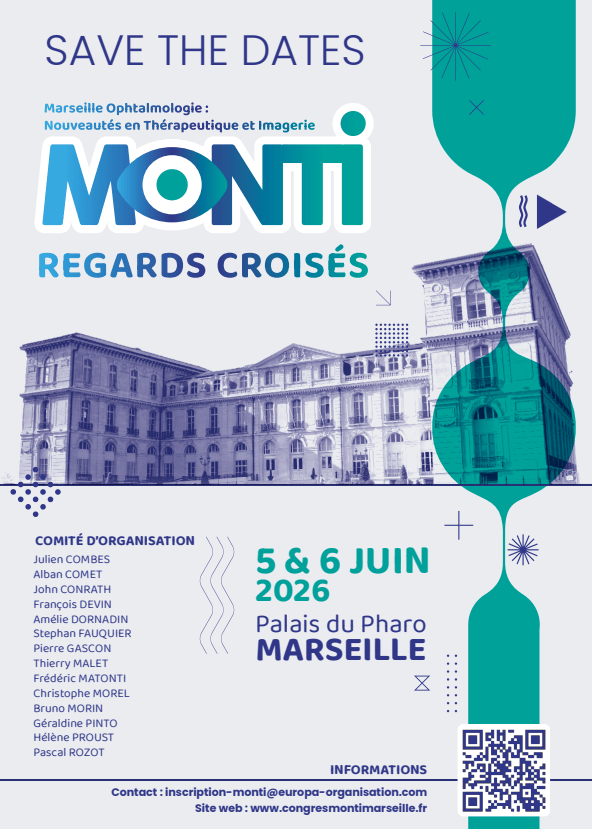 SAVE THE DATES

Marseille Ophtalmologie :
Nouveautés en Thérapeutique et Imagerie

MONTI

REGARDS CROISÉS

COMITÉ D'ORGANISATION
Julien COMBES
Alban COMET
John CONRATH
François DEVIN
Amélie DORNADIN
Stephan FAUQUIER
Pierre GASCON
Thierry MALET
Frédéric MATONTI
Christophe MOREL
Bruno MORIN
Géraldine PINTO
Hélène PROUST
Pascal ROZOT

5 & 6 JUIN
2026
Palais du Pharo
MARSEILLE

INFORMATIONS
Contact : inscription-monti@europa-organisation.com
Site web : www.congresmontimarseille.fr